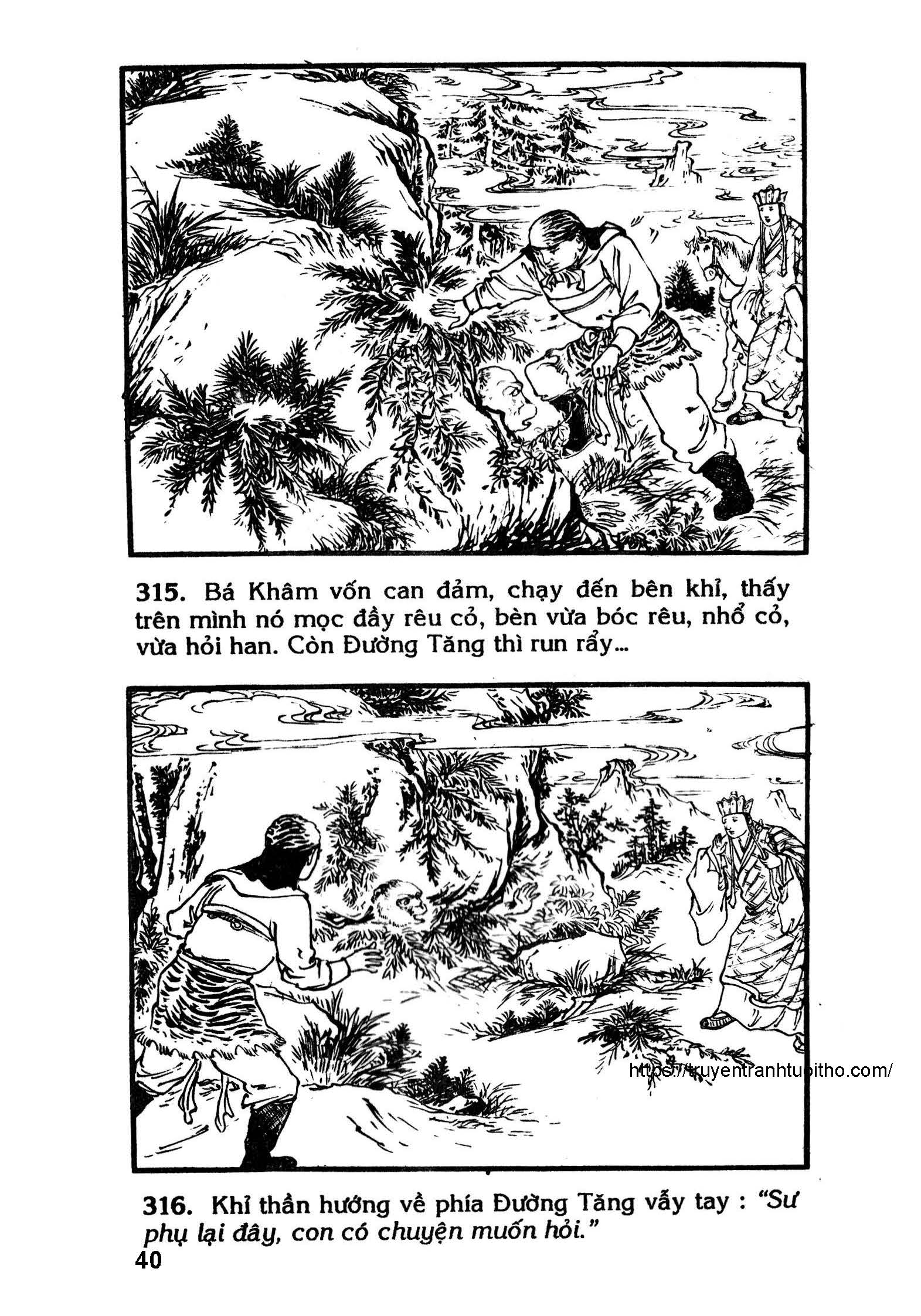 315. Bá Khâm vốn can đảm, chạy đến bên khỉ, thấy trên mình nó mọc đầy rêu cỏ, bèn vừa bóc rêu, nhổ cỏ, vừa hỏi han. Còn Đường Tăng thì run rẩy...

https://truyentranhtuoitho.com/

316. Khỉ thần hướng về phía Đường Tăng vẫy tay : "Sư phụ lại đây, con có chuyện muốn hỏi."

40